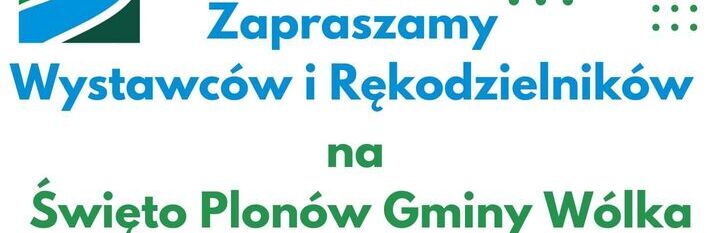 Zapraszamy
Wystawców i Rękodzielników
na
Święto Plonów Gminy Wólka